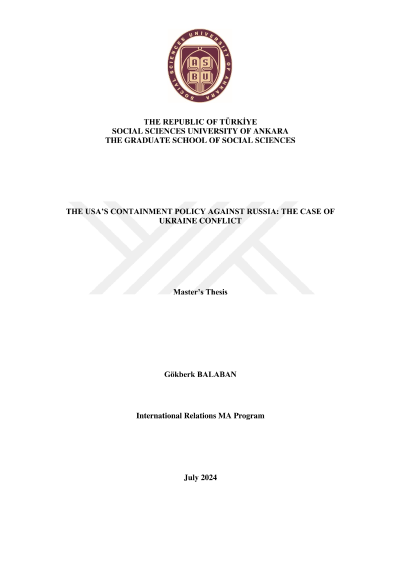 SOCIAL SCIENCES UNIVERSITY OF ANKARA
AS
BU

THE REPUBLIC OF TÜRKİYE
SOCIAL SCIENCES UNIVERSITY OF ANKARA
THE GRADUATE SCHOOL OF SOCIAL SCIENCES

THE USA'S CONTAINMENT POLICY AGAINST RUSSIA: THE CASE OF UKRAINE CONFLICT

Master's Thesis

Gökberk BALABAN

International Relations MA Program

July 2024